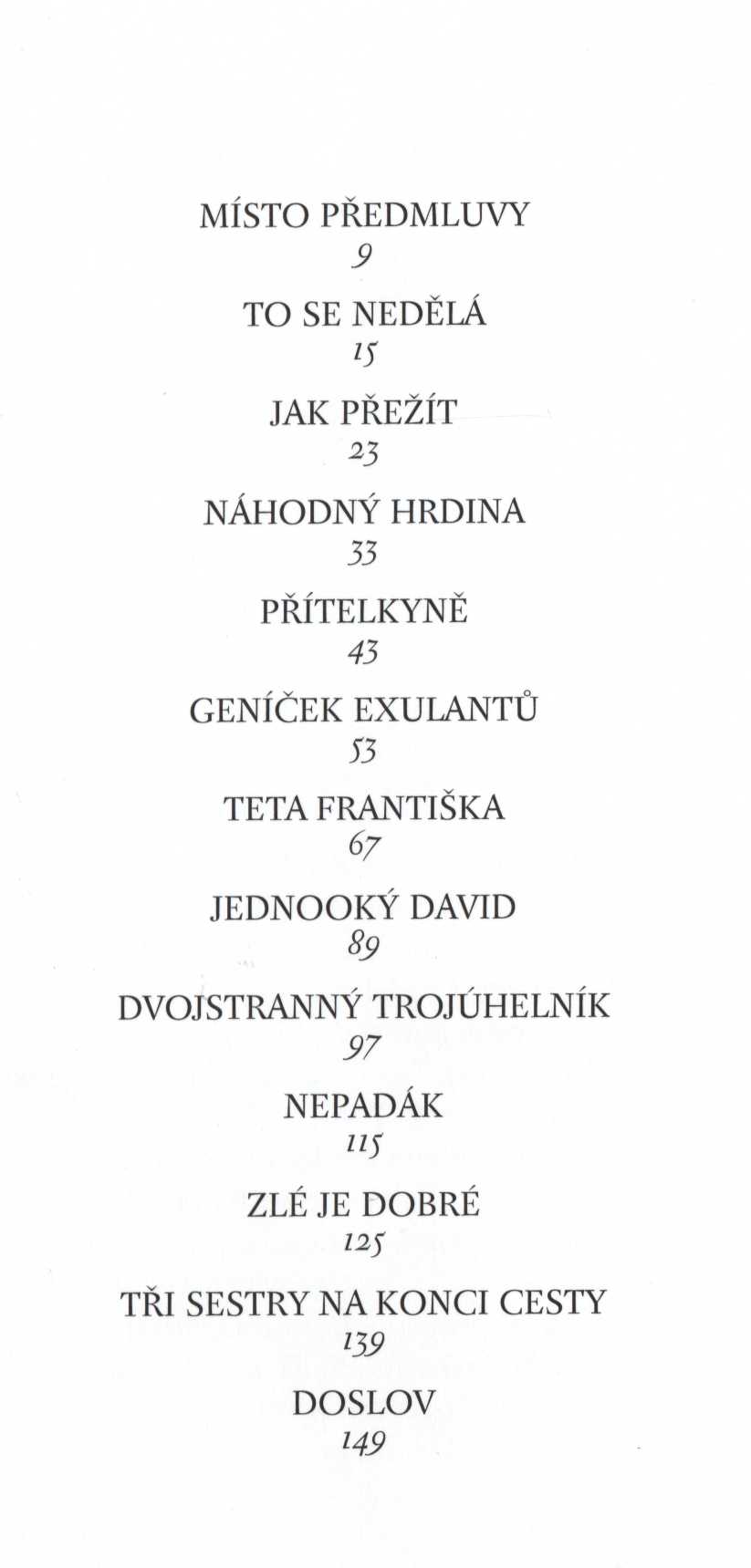 MÍSTO PŘEDMLUVY
9

TO SE NEDĚLÁ
15

JAK PŘEŽÍT
23

NÁHODNÝ HRDINA
33

PŘÍTELKYNĚ
43

GENÍČEK EXULANTŮ
53

TETA FRANTIŠKA
67

JEDNOOKÝ DAVID
89

DVOJSTRANNÝ TROJÚHELNÍK
97

NEPADÁK
115

ZLÉ JE DOBRÉ
125

TŘI SESTRY NA KONCI CESTY
139

DOSLOV
149